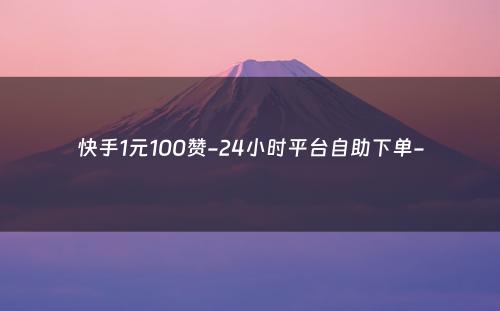 快手1元100赞-24小时平台自助下单-